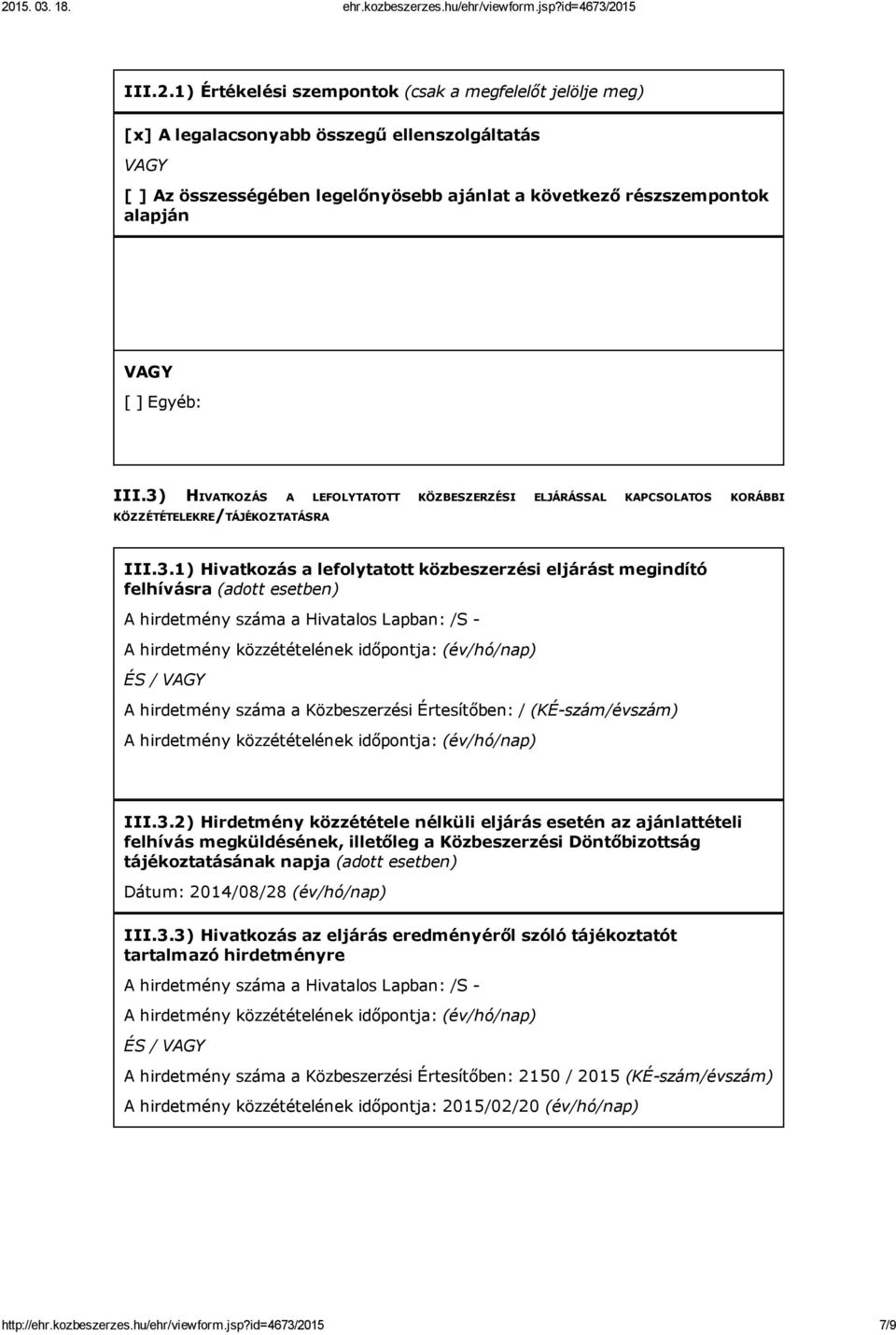 2015. 03. 18. ehr.kozbeszerzes.hu/ehr/viewform.jsp?id=4673/2015

III.2.1) Értékelési szempontok (csak a megfelelőt jelölje meg)

[x] A legalacsonyabb összegű ellenszolgáltatás

VAGY

[ ] Az összességében legelőnyösebb ajánlat a következő részszempontok alapján

VAGY

[ ] Egyéb:

III.3) HIVATKOZÁS A LEFOLYTATOTT KÖZBESZERZÉSI ELJÁRÁSSAL KAPCSOLATOS KORÁBBI KÖZZÉTÉTELEKRE/TÁJÉKOZTATÁSRA

III.3.1) Hivatkozás a lefolytatott közbeszerzési eljárást megindító felhívásra (adott esetben)

A hirdetmény száma a Hivatalos Lapban: /S -

A hirdetmény közzétételének időpontja: (év/hó/nap)

ÉS / VAGY

A hirdetmény száma a Közbeszerzési Értesítőben: / (KÉ-szám/évszám)

A hirdetmény közzétételének időpontja: (év/hó/nap)

III.3.2) Hirdetmény közzététele nélküli eljárás esetén az ajánlattételi felhívás megküldésének, illetőleg a Közbeszerzési Döntőbizottság tájékoztatásának napja (adott esetben)

Dátum: 2014/08/28 (év/hó/nap)

III.3.3) Hivatkozás az eljárás eredményéről szóló tájékoztatót tartalmazó hirdetményre

A hirdetmény száma a Hivatalos Lapban: /S -

A hirdetmény közzétételének időpontja: (év/hó/nap)

ÉS / VAGY

A hirdetmény száma a Közbeszerzési Értesítőben: 2150 / 2015 (KÉ-szám/évszám)

A hirdetmény közzétételének időpontja: 2015/02/20 (év/hó/nap)

http://ehr.kozbeszerzes.hu/ehr/viewform.jsp?id=4673/2015 7/9